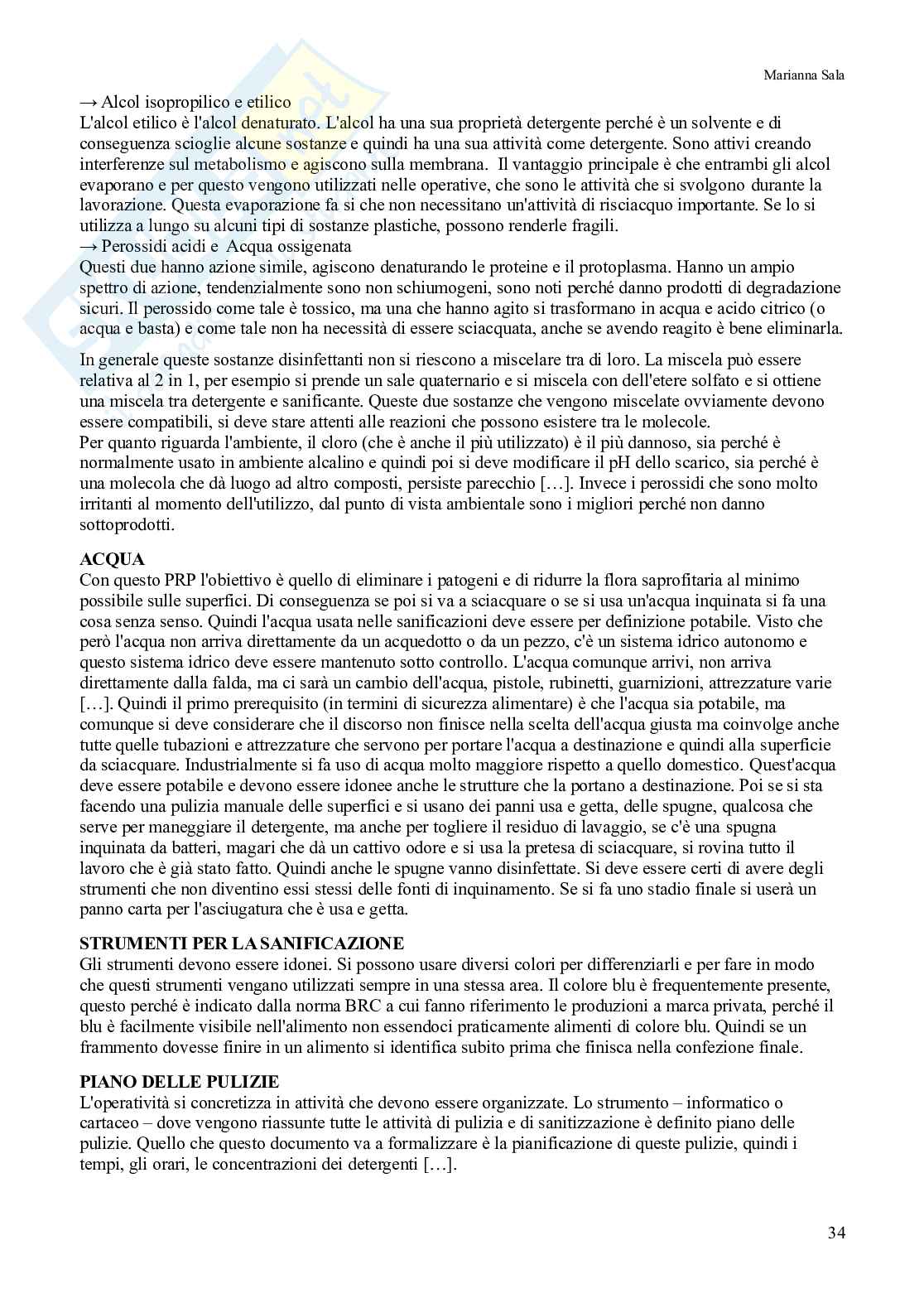 Marianna Sala

→ Alcol isopropilico e etilico
L'alcol etilico è l'alcol denaturato. L'alcol ha una sua proprietà detergente perché è un solvente e di conseguenza scioglie alcune sostanze e quindi ha una sua attività come detergente. Sono attivi creando interferenze sul metabolismo e agiscono sulla membrana. Il vantaggio principale è che entrambi gli alcol evaporano e per questo vengono utilizzati nelle operative, che sono le attività che si svolgono durante la lavorazione. Questa evaporazione fa si che non necessitano un'attività di risciacquo importante. Se lo si utilizza a lungo su alcuni tipi di sostanze plastiche, possono renderle fragili.
→ Perossidi acidi e Acqua ossigenata
Questi due hanno azione simile, agiscono denaturando le proteine e il protoplasma. Hanno un ampio spettro di azione, tendenzialmente sono non schiumogeni, sono noti perché danno prodotti di degradazione sicuri. Il perossido come tale è tossico, ma una che hanno agito si trasformano in acqua e acido citrico (o acqua e basta) e come tale non ha necessità di essere sciacquata, anche se avendo reagito è bene eliminarla.

In generale queste sostanze disinfettanti non si riescono a miscelare tra di loro. La miscela può essere relativa al 2 in 1, per esempio si prende un sale quaternario e si miscela con dell'etere solfato e si ottiene una miscela tra detergente e sanificante. Queste due sostanze che vengono miscelate ovviamente devono essere compatibili, si deve stare attenti alle reazioni che possono esistere tra le molecole.
Per quanto riguarda l'ambiente, il cloro (che è anche il più utilizzato) è il più dannoso, sia perché è normalmente usato in ambiente alcalino e quindi poi si deve modificare il pH dello scarico, sia perché è una molecola che dà luogo ad altro composti, persiste parecchio […]. Invece i perossidi che sono molto irritanti al momento dell'utilizzo, dal punto di vista ambientale sono i migliori perché non danno sottoprodotti.

ACQUA
Con questo PRP l'obiettivo è quello di eliminare i patogeni e di ridurre la flora saprofitaria al minimo possibile sulle superfici. Di conseguenza se poi si va a sciacquare o se si usa un'acqua inquinata si fa una cosa senza senso. Quindi l'acqua usata nelle sanificazioni deve essere per definizione potabile. Visto che però l'acqua non arriva direttamente da un acquedotto o da un pezzo, c'è un sistema idrico autonomo e questo sistema idrico deve essere mantenuto sotto controllo. L'acqua comunque arrivi, non arriva direttamente dalla falda, ma ci sarà un cambio dell'acqua, pistole, rubinetti, guarnizioni, attrezzature varie […]. Quindi il primo prerequisito (in termini di sicurezza alimentare) è che l'acqua sia potabile, ma comunque si deve considerare che il discorso non finisce nella scelta dell'acqua giusta ma coinvolge anche tutte quelle tubazioni e attrezzature che servono per portare l'acqua a destinazione e quindi alla superficie da sciacquare. Industrialmente si fa uso di acqua molto maggiore rispetto a quello domestico. Quest'acqua deve essere potabile e devono essere idonee anche le strutture che la portano a destinazione. Poi se si sta facendo una pulizia manuale delle superfici e si usano dei panni usa e getta, delle spugne, qualcosa che serve per maneggiare il detergente, ma anche per togliere il residuo di lavaggio, se c'è una spugna inquinata da batteri, magari che dà un cattivo odore e si usa la pretesa di sciacquare, si rovina tutto il lavoro che è già stato fatto. Quindi anche le spugne vanno disinfettate. Si deve essere certi di avere degli strumenti che non diventino essi stessi delle fonti di inquinamento. Se si fa uno stadio finale si userà un panno carta per l'asciugatura che è usa e getta.

STRUMENTI PER LA SANIFICAZIONE
Gli strumenti devono essere idonei. Si possono usare diversi colori per differenziarli e per fare in modo che questi strumenti vengano utilizzati sempre in una stessa area. Il colore blu è frequentemente presente, questo perché è indicato dalla norma BRC a cui fanno riferimento le produzioni a marca privata, perché il blu è facilmente visibile nell'alimento non essendoci praticamente alimenti di colore blu. Quindi se un frammento dovesse finire in un alimento si identifica subito prima che finisca nella confezione finale.

PIANO DELLE PULIZIE
L'operatività si concretizza in attività che devono essere organizzate. Lo strumento – informatico o cartaceo – dove vengono riassunte tutte le attività di pulizia e di sanitizzazione è definito piano delle pulizie. Quello che questo documento va a formalizzare è la pianificazione di queste pulizie, quindi i tempi, gli orari, le concentrazioni dei detergenti […].

34